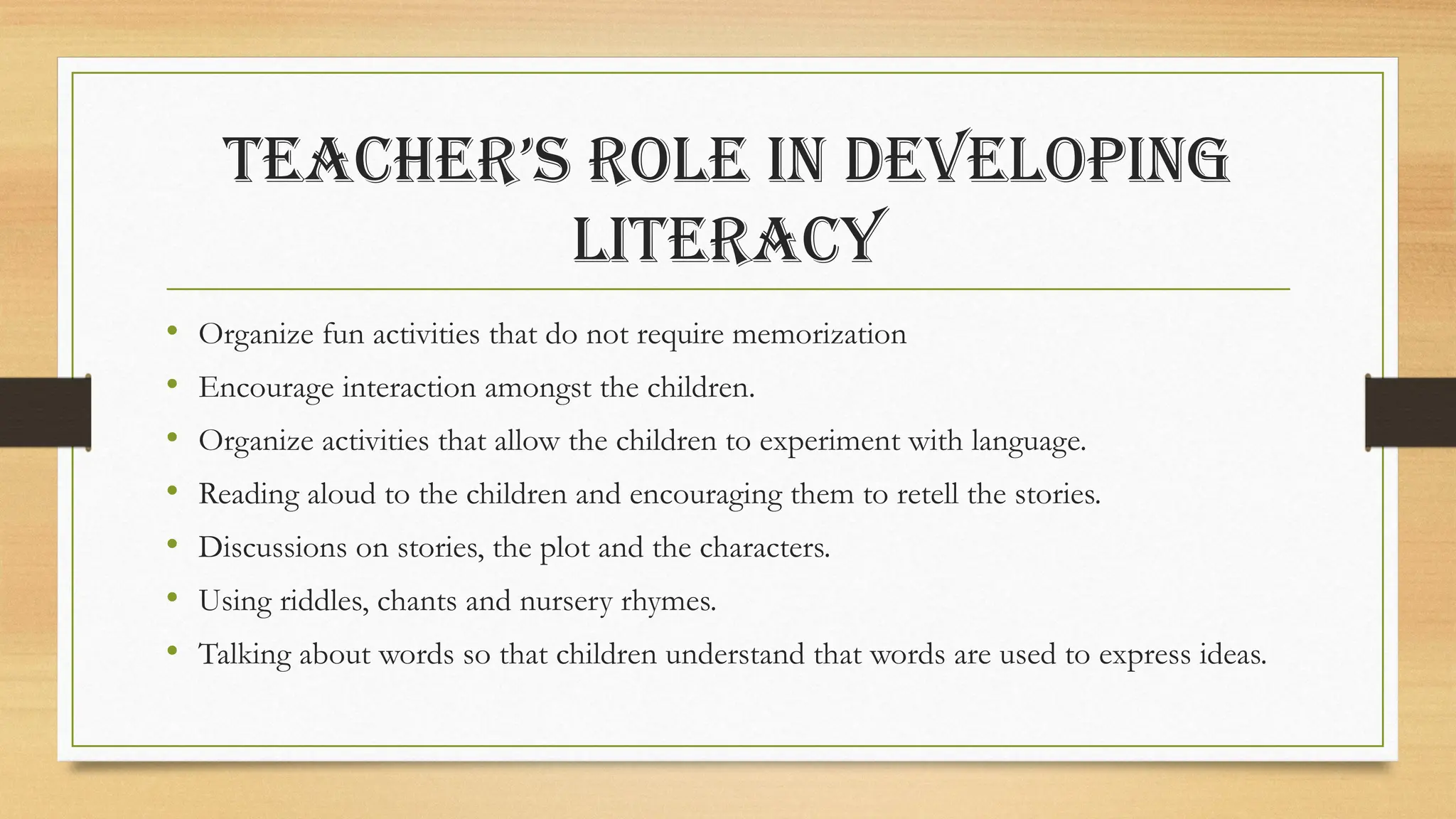 TEACHER'S ROLE IN DEVELOPING LITERACY

• Organize fun activities that do not require memorization
• Encourage interaction amongst the children.
• Organize activities that allow the children to experiment with language.
• Reading aloud to the children and encouraging them to retell the stories.
• Discussions on stories, the plot and the characters.
• Using riddles, chants and nursery rhymes.
• Talking about words so that children understand that words are used to express ideas.